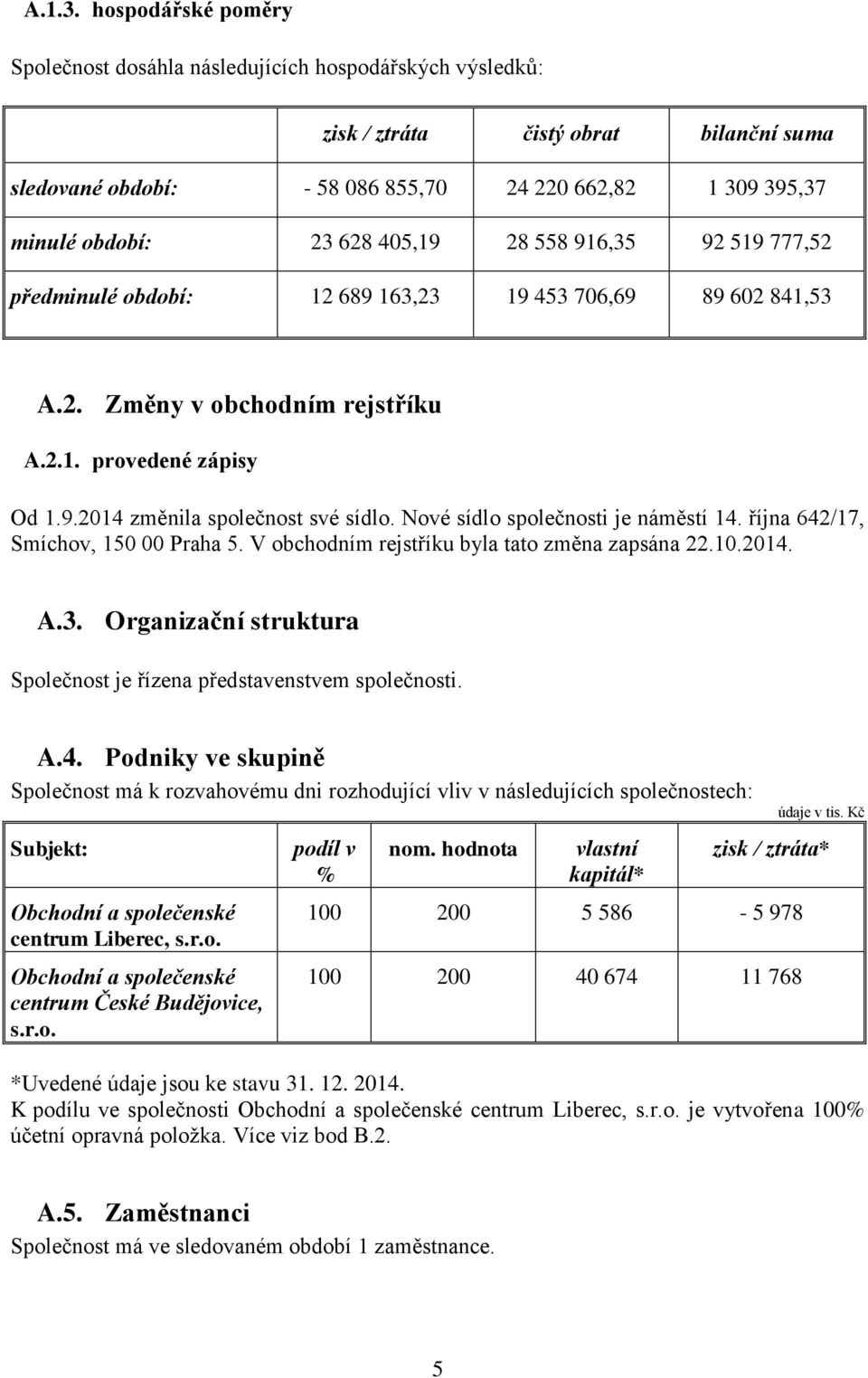 A.1.3. hospodářské poměry

Společnost dosáhla následujících hospodářských výsledků:

| | zisk / ztráta | čistý obrat | bilanční suma |
|---|---|---|---|
| sledované období: | - 58 086 855,70 | 24 220 662,82 | 1 309 395,37 |
| minulé období: | 23 628 405,19 | 28 558 916,35 | 92 519 777,52 |
| předminulé období: | 12 689 163,23 | 19 453 706,69 | 89 602 841,53 |

A.2. Změny v obchodním rejstříku

A.2.1. provedené zápisy

Od 1.9.2014 změnila společnost své sídlo. Nové sídlo společnosti je náměstí 14. října 642/17, Smíchov, 150 00 Praha 5. V obchodním rejstříku byla tato změna zapsána 22.10.2014.

A.3. Organizační struktura

Společnost je řízena představenstvem společnosti.

A.4. Podniky ve skupině

Společnost má k rozvahovému dni rozhodující vliv v následujících společnostech:

údaje v tis. Kč

| Subjekt: | podíl v % | nom. hodnota | vlastní kapitál* | zisk / ztráta* |
|---|---|---|---|---|
| Obchodní a společenské centrum Liberec, s.r.o. | 100 | 200 | 5 586 | - 5 978 |
| Obchodní a společenské centrum České Budějovice, s.r.o. | 100 | 200 | 40 674 | 11 768 |

*Uvedené údaje jsou ke stavu 31. 12. 2014.
K podílu ve společnosti Obchodní a společenské centrum Liberec, s.r.o. je vytvořena 100% účetní opravná položka. Více viz bod B.2.

A.5. Zaměstnanci
Společnost má ve sledovaném období 1 zaměstnance.

5